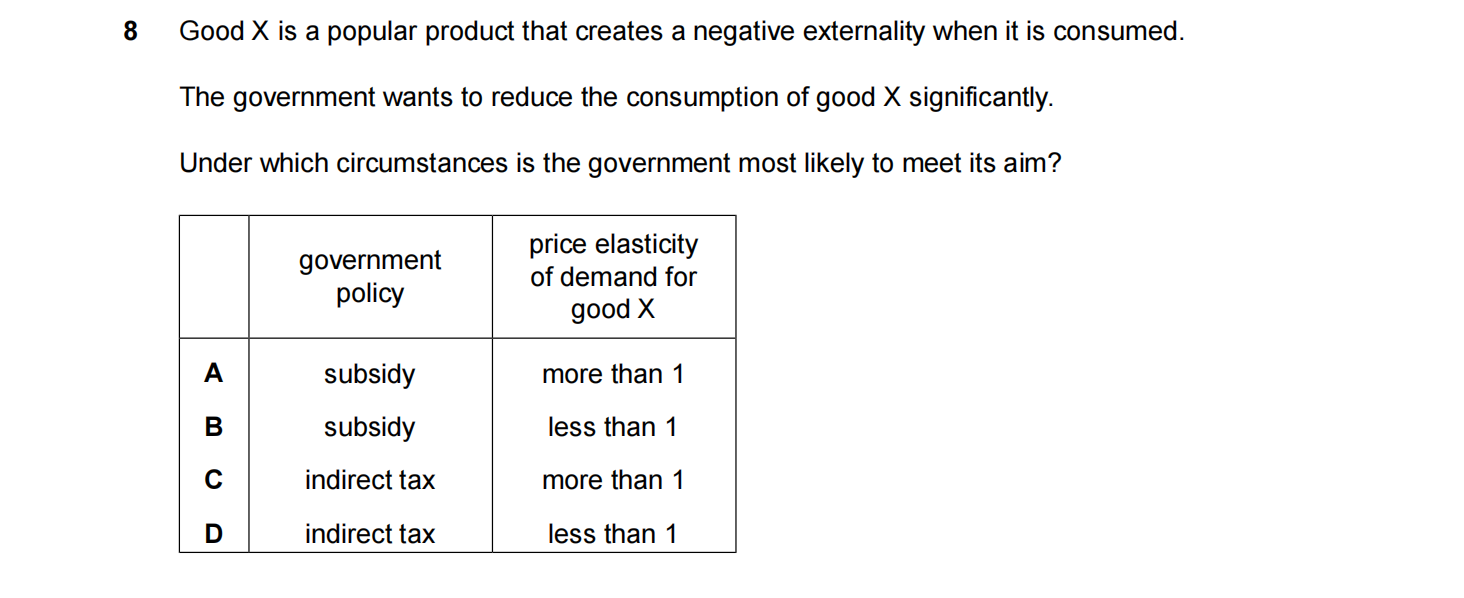 8 Good X is a popular product that creates a negative externality when it is consumed.

The government wants to reduce the consumption of good X significantly.

Under which circumstances is the government most likely to meet its aim?

| | government policy | price elasticity of demand for good X |
|---|---|---|
| A | subsidy | more than 1 |
| B | subsidy | less than 1 |
| C | indirect tax | more than 1 |
| D | indirect tax | less than 1 |